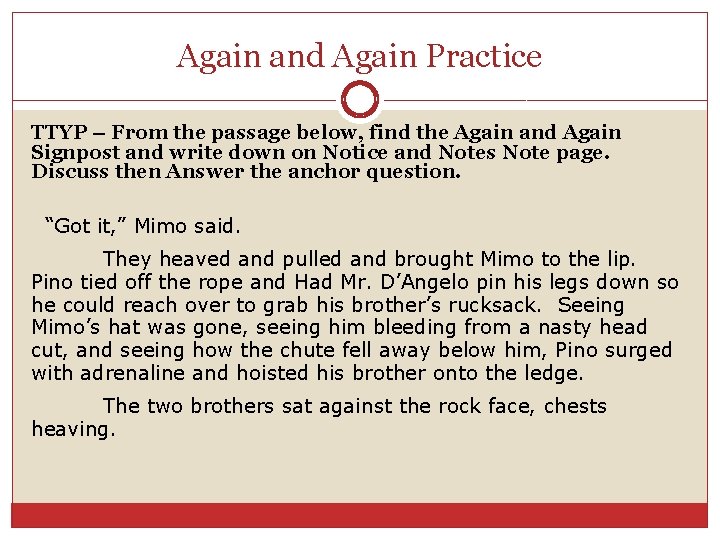 Again and Again Practice

TTYP – From the passage below, find the Again and Again Signpost and write down on Notice and Notes Note page. Discuss then Answer the anchor question.

“Got it,” Mimo said.

They heaved and pulled and brought Mimo to the lip. Pino tied off the rope and Had Mr. D’Angelo pin his legs down so he could reach over to grab his brother’s rucksack. Seeing Mimo’s hat was gone, seeing him bleeding from a nasty head cut, and seeing how the chute fell away below him, Pino surged with adrenaline and hoisted his brother onto the ledge.

The two brothers sat against the rock face, chests heaving.